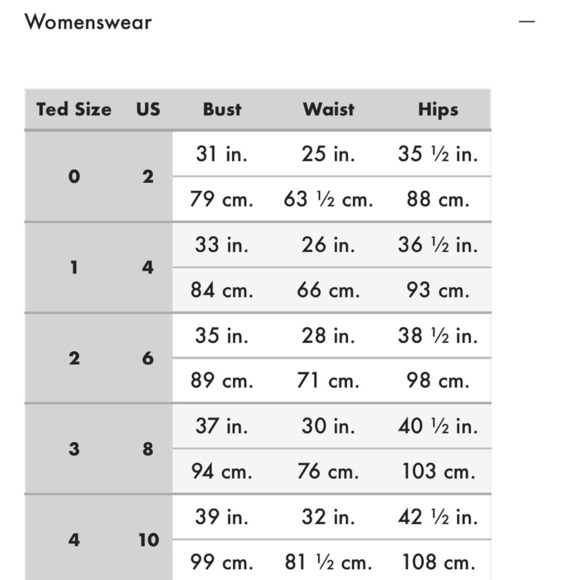 Womenswear —

| Ted Size | US | Bust | Waist | Hips |
|---|---|---|---|---|
| 0 | 2 | 31 in. | 25 in. | 35 ½ in. |
| | | 79 cm. | 63 ½ cm. | 88 cm. |
| 1 | 4 | 33 in. | 26 in. | 36 ½ in. |
| | | 84 cm. | 66 cm. | 93 cm. |
| 2 | 6 | 35 in. | 28 in. | 38 ½ in. |
| | | 89 cm. | 71 cm. | 98 cm. |
| 3 | 8 | 37 in. | 30 in. | 40 ½ in. |
| | | 94 cm. | 76 cm. | 103 cm. |
| 4 | 10 | 39 in. | 32 in. | 42 ½ in. |
| | | 99 cm. | 81 ½ cm. | 108 cm. |